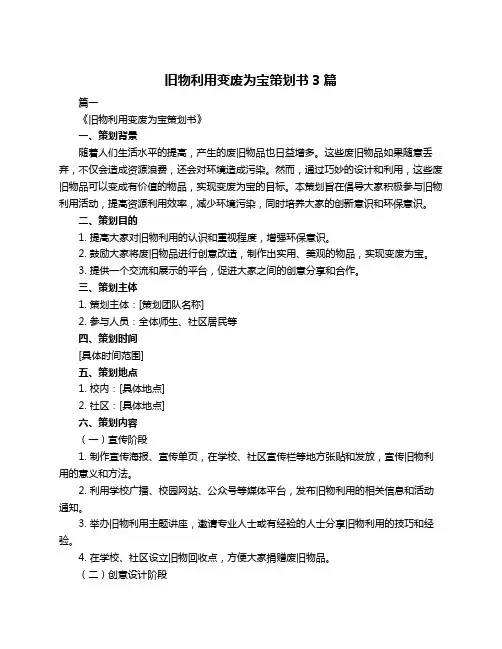 旧物利用变废为宝策划书 3 篇

篇一

《旧物利用变废为宝策划书》

一、策划背景

随着人们生活水平的提高，产生的废旧物品也日益增多。这些废旧物品如果随意丢弃，不仅会造成资源浪费，还会对环境造成污染。然而，通过巧妙的设计和利用，这些废旧物品可以变成有价值的物品，实现变废为宝的目标。本策划旨在倡导大家积极参与旧物利用活动，提高资源利用效率，减少环境污染，同时培养大家的创新意识和环保意识。

二、策划目的

1. 提高大家对旧物利用的认识和重视程度，增强环保意识。

2. 鼓励大家将废旧物品进行创意改造，制作出实用、美观的物品，实现变废为宝。

3. 提供一个交流和展示的平台，促进大家之间的创意分享和合作。

三、策划主体

1. 策划主体：[策划团队名称]

2. 参与人员：全体师生、社区居民等

四、策划时间

[具体时间范围]

五、策划地点

1. 校内：[具体地点]

2. 社区：[具体地点]

六、策划内容

（一）宣传阶段

1. 制作宣传海报、宣传单页，在学校、社区宣传栏等地方张贴和发放，宣传旧物利用的意义和方法。

2. 利用学校广播、校园网站、公众号等媒体平台，发布旧物利用的相关信息和活动通知。

3. 举办旧物利用主题讲座，邀请专业人士或有经验的人士分享旧物利用的技巧和经验。

4. 在学校、社区设立旧物回收点，方便大家捐赠废旧物品。

（二）创意设计阶段